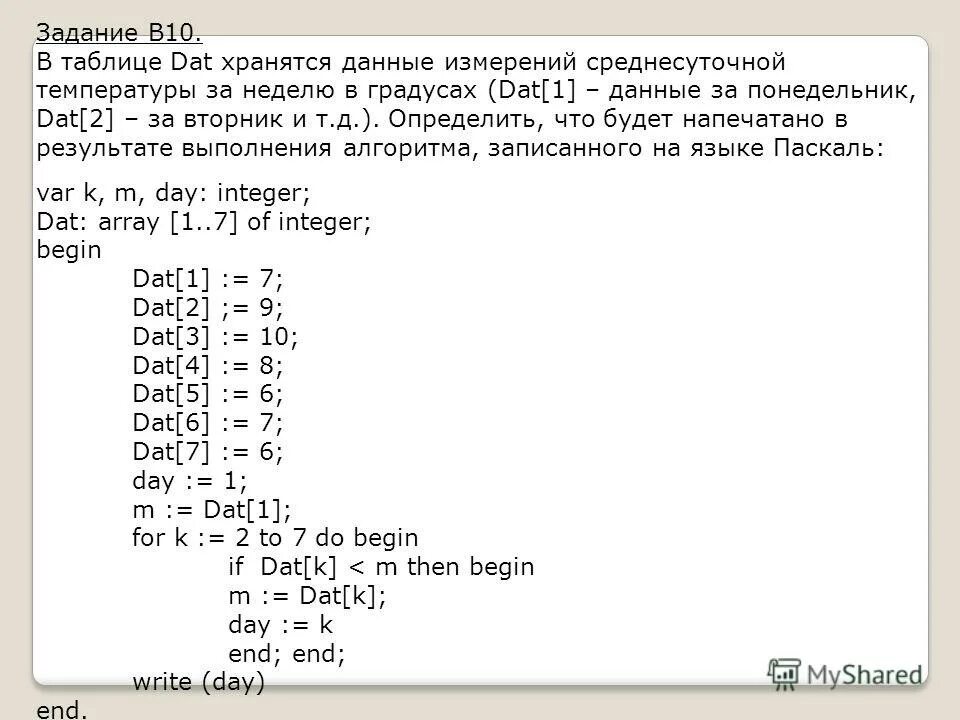 Задание B10.
В таблице Dat хранятся данные измерений среднесуточной температуры за неделю в градусах (Dat[1] – данные за понедельник, Dat[2] – за вторник и т.д.). Определить, что будет напечатано в результате выполнения алгоритма, записанного на языке Паскаль:

var k, m, day: integer;
Dat: array [1..7] of integer;
begin
Dat[1] := 7;
Dat[2] ;= 9;
Dat[3] := 10;
Dat[4] := 8;
Dat[5] := 6;
Dat[6] := 7;
Dat[7] := 6;
day := 1;
m := Dat[1];
for k := 2 to 7 do begin
if Dat[k] < m then begin
m := Dat[k];
day := k
end; end;
write (day)
end.

MyShared